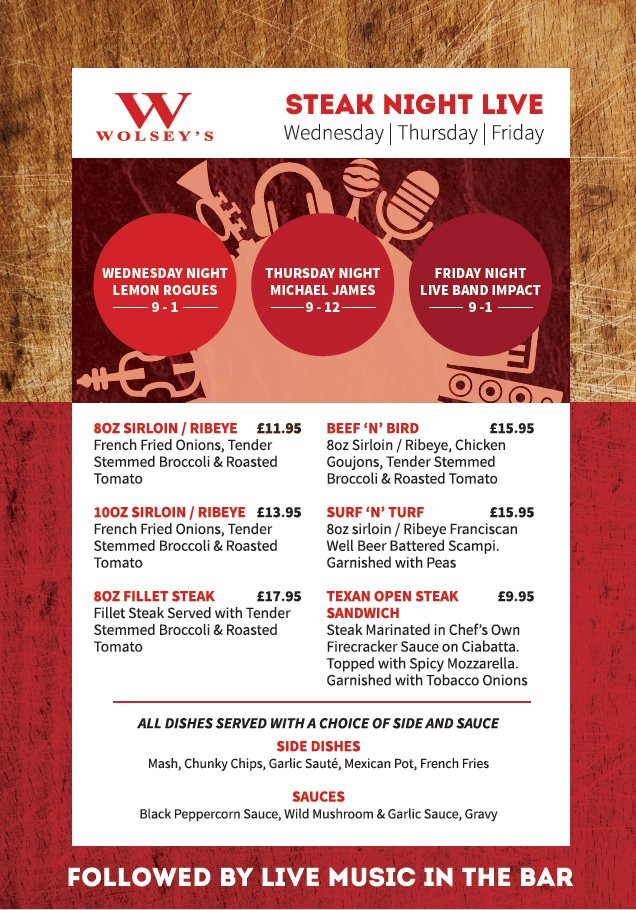 W
WOLSEY'S

STEAK NIGHT LIVE
Wednesday | Thursday | Friday

WEDNESDAY NIGHT
LEMON ROGUES
9 - 1

THURSDAY NIGHT
MICHAEL JAMES
9 - 12

FRIDAY NIGHT
LIVE BAND IMPACT
9 -1

8OZ SIRLOIN / RIBEYE £11.95
French Fried Onions, Tender Stemmed Broccoli & Roasted Tomato

10OZ SIRLOIN / RIBEYE £13.95
French Fried Onions, Tender Stemmed Broccoli & Roasted Tomato

8OZ FILLET STEAK £17.95
Fillet Steak Served with Tender Stemmed Broccoli & Roasted Tomato

BEEF 'N' BIRD £15.95
8oz Sirloin / Ribeye, Chicken Goujons, Tender Stemmed Broccoli & Roasted Tomato

SURF 'N' TURF £15.95
8oz sirloin / Ribeye Franciscan Well Beer Battered Scampi. Garnished with Peas

TEXAN OPEN STEAK SANDWICH £9.95
Steak Marinated in Chef's Own Firecracker Sauce on Ciabatta. Topped with Spicy Mozzarella. Garnished with Tobacco Onions

ALL DISHES SERVED WITH A CHOICE OF SIDE AND SAUCE

SIDE DISHES
Mash, Chunky Chips, Garlic Sauté, Mexican Pot, French Fries

SAUCES
Black Peppercorn Sauce, Wild Mushroom & Garlic Sauce, Gravy

FOLLOWED BY LIVE MUSIC IN THE BAR